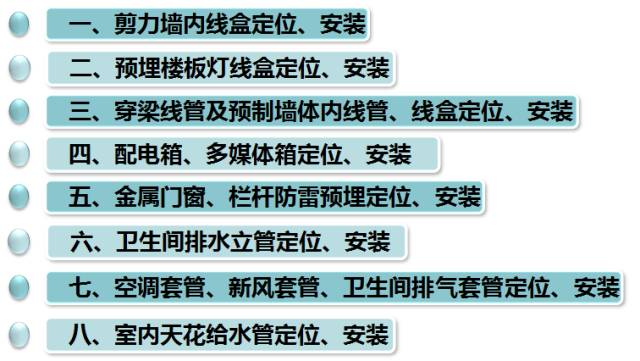 一、剪力墙内线盒定位、安装

二、预埋楼板灯线盒定位、安装

三、穿梁线管及预制墙体内线管、线盒定位、安装

四、配电箱、多媒体箱定位、安装

五、金属门窗、栏杆防雷预埋定位、安装

六、卫生间排水立管定位、安装

七、空调套管、新风套管、卫生间排气套管定位、安装

八、室内天花给水管定位、安装